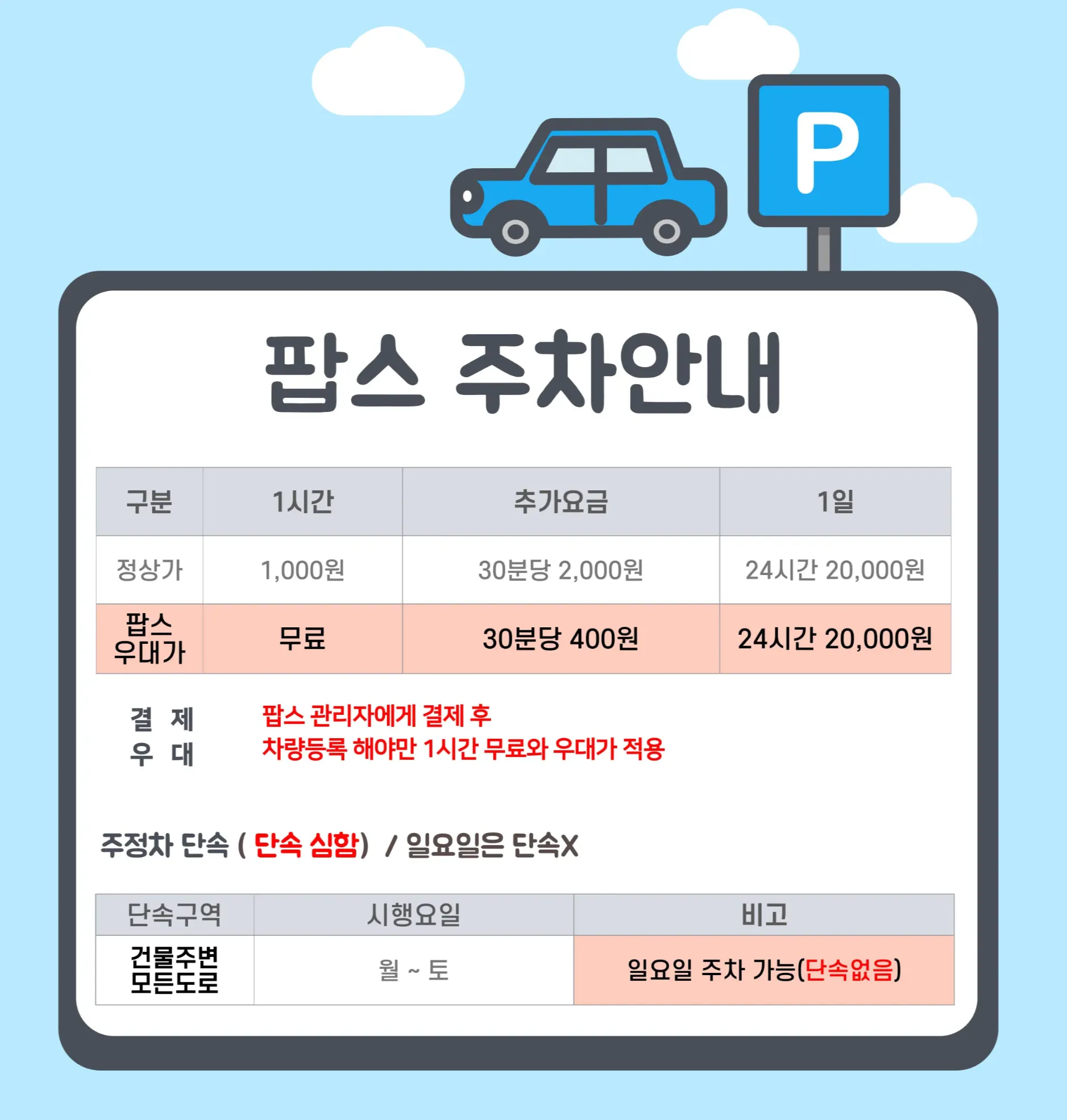 P

팝스 주차안내

| 구분 | 1시간 | 추가요금 | 1일 |
|---|---|---|---|
| 정상가 | 1,000원 | 30분당 2,000원 | 24시간 20,000원 |
| 팝스 우대가 | 무료 | 30분당 400원 | 24시간 20,000원 |

결 제
우 대

팝스 관리자에게 결제 후
차량등록 해야만 1시간 무료와 우대가 적용

주정차 단속 ( 단속 심함) / 일요일은 단속X

| 단속구역 | 시행요일 | 비고 |
|---|---|---|
| 건물주변 모든도로 | 월 ~ 토 | 일요일 주차 가능(단속없음) |